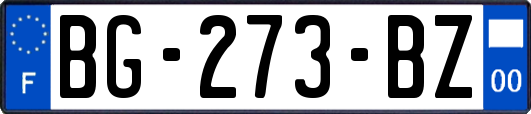 F
BG-273-BZ
00